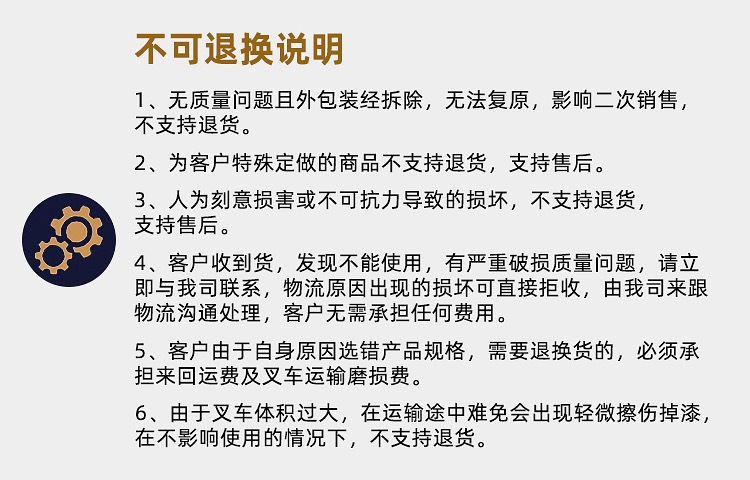 不可退换说明

1、无质量问题且外包装经拆除，无法复原，影响二次销售，不支持退货。

2、为客户特殊定做的商品不支持退货，支持售后。

3、人为刻意损害或不可抗力导致的损坏，不支持退货，支持售后。

4、客户收到货，发现不能使用，有严重破损质量问题，请立即与我司联系，物流原因出现的损坏可直接拒收，由我司来跟物流沟通处理，客户无需承担任何费用。

5、客户由于自身原因选错产品规格，需要退换货的，必须承担来回运费及叉车运输磨损费。

6、由于叉车体积过大，在运输途中难免会出现轻微擦伤掉漆，在不影响使用的情况下，不支持退货。